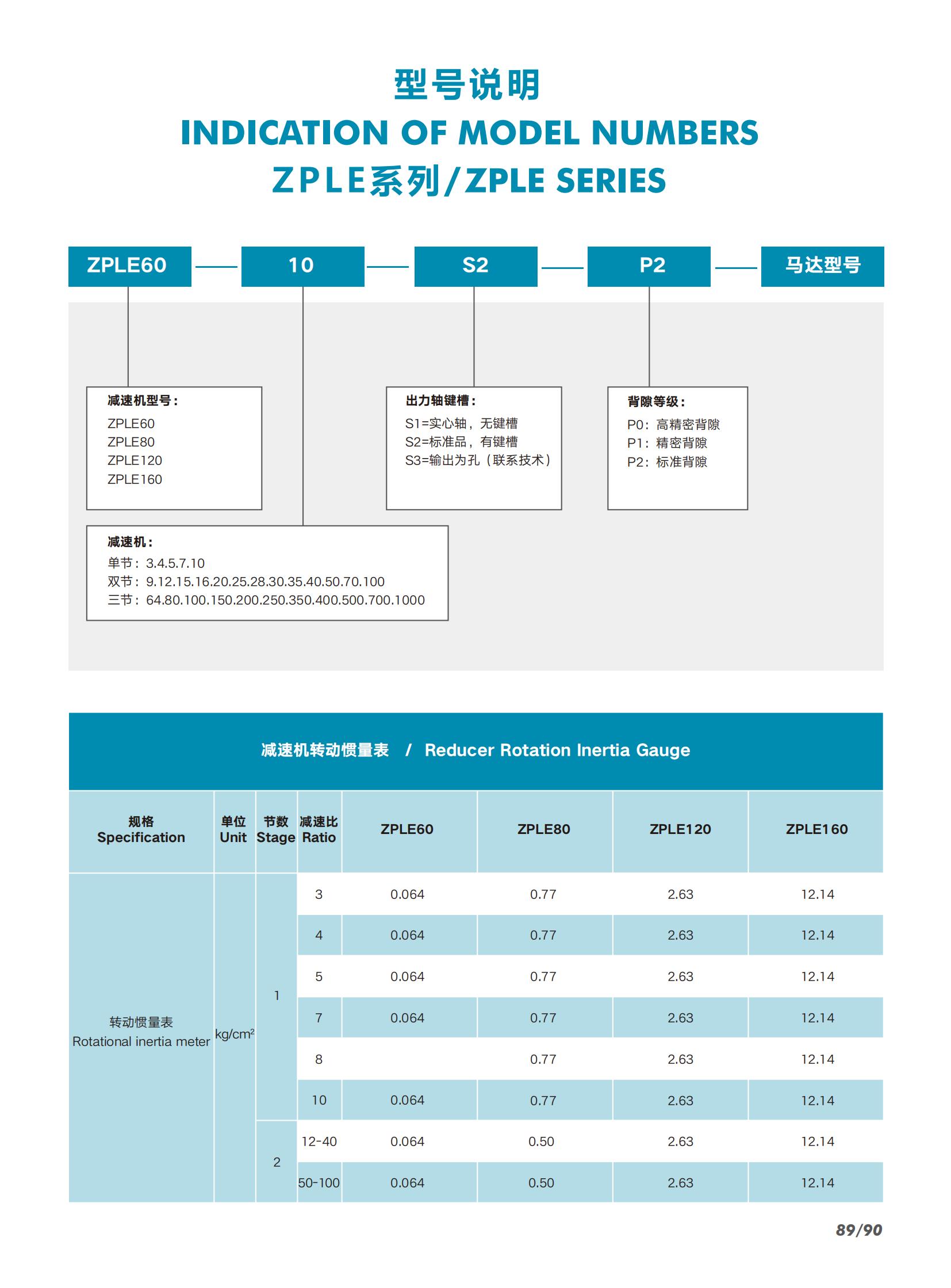 型号说明
INDICATION OF MODEL NUMBERS
ZPLE系列/ZPLE SERIES

ZPLE60 — 10 — S2 — P2 — 马达型号

减速机型号：
ZPLE60
ZPLE80
ZPLE120
ZPLE160

出力轴键槽：
S1=实心轴，无键槽
S2=标准品，有键槽
S3=输出为孔（联系技术）

背隙等级：
P0：高精密背隙
P1：精密背隙
P2：标准背隙

减速机：
单节：3.4.5.7.10
双节：9.12.15.16.20.25.28.30.35.40.50.70.100
三节：64.80.100.150.200.250.350.400.500.700.1000

减速机转动惯量表 / Reducer Rotation Inertia Gauge

| 规格 Specification | 单位 Unit | 节数 Stage | 减速比 Ratio | ZPLE60 | ZPLE80 | ZPLE120 | ZPLE160 |
|---|---|---|---|---|---|---|---|
| 转动惯量表 Rotational inertia meter | $kg/cm^2$ | 1 | 3 | 0.064 | 0.77 | 2.63 | 12.14 |
| | | | 4 | 0.064 | 0.77 | 2.63 | 12.14 |
| | | | 5 | 0.064 | 0.77 | 2.63 | 12.14 |
| | | | 7 | 0.064 | 0.77 | 2.63 | 12.14 |
| | | | 8 | | 0.77 | 2.63 | 12.14 |
| | | | 10 | 0.064 | 0.77 | 2.63 | 12.14 |
| | | 2 | 12-40 | 0.064 | 0.50 | 2.63 | 12.14 |
| | | | 50-100 | 0.064 | 0.50 | 2.63 | 12.14 |

89/90